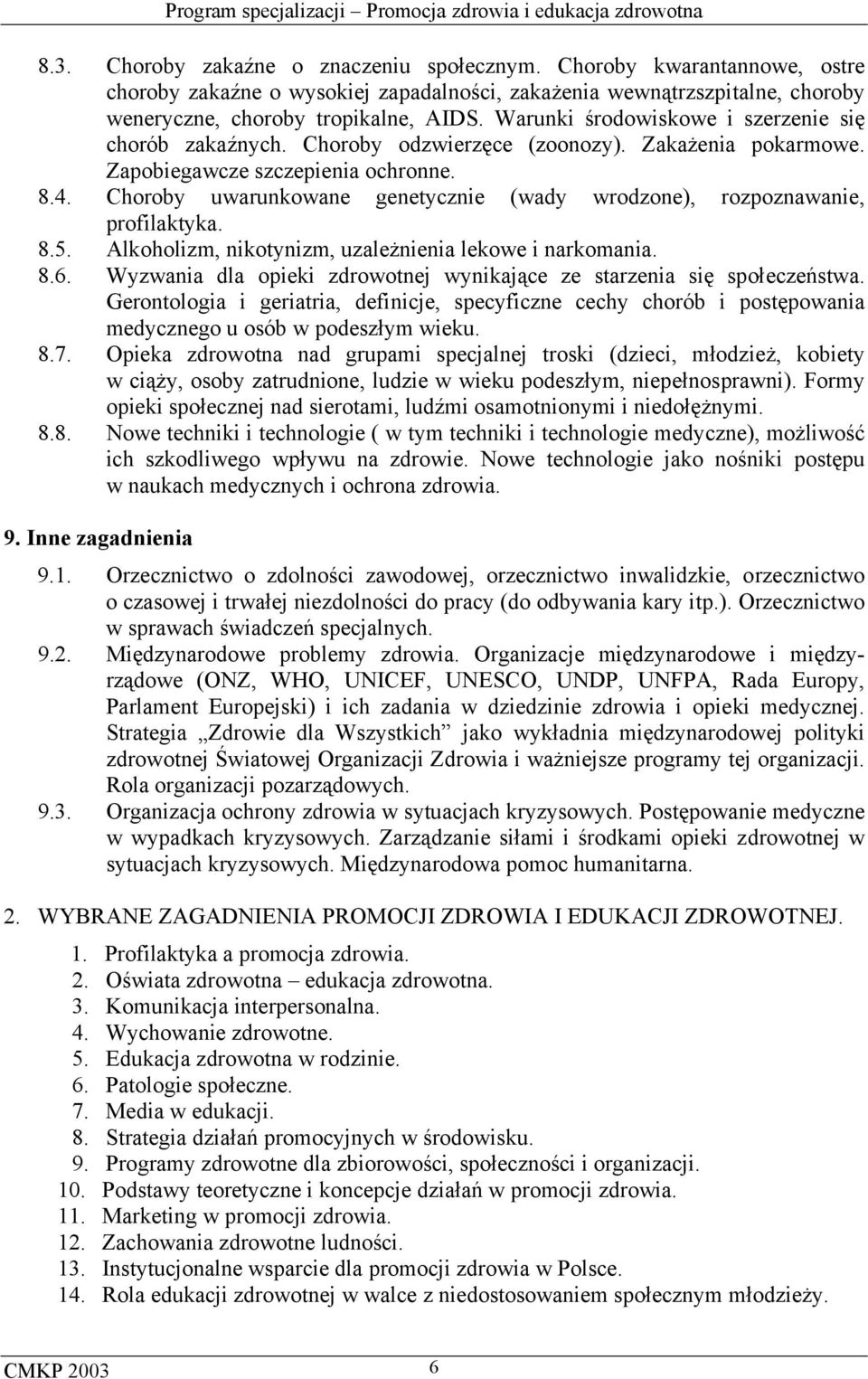 Program specjalizacji – Promocja zdrowia i edukacja zdrowotna

8.3. Choroby zakaźne o znaczeniu społecznym. Choroby kwarantannowe, ostre choroby zakaźne o wysokiej zapadalności, zakażenia wewnątrzszpitalne, choroby weneryczne, choroby tropikalne, AIDS. Warunki środowiskowe i szerzenie się chorób zakaźnych. Choroby odzwierzęce (zoonozy). Zakażenia pokarmowe. Zapobiegawcze szczepienia ochronne.

8.4. Choroby uwarunkowane genetycznie (wady wrodzone), rozpoznawanie, profilaktyka.

8.5. Alkoholizm, nikotynizm, uzależnienia lekowe i narkomania.

8.6. Wyzwania dla opieki zdrowotnej wynikające ze starzenia się społeczeństwa. Gerontologia i geriatria, definicje, specyficzne cechy chorób i postępowania medycznego u osób w podeszłym wieku.

8.7. Opieka zdrowotna nad grupami specjalnej troski (dzieci, młodzież, kobiety w ciąży, osoby zatrudnione, ludzie w wieku podeszłym, niepełnosprawni). Formy opieki społecznej nad sierotami, ludźmi osamotnionymi i niedołężnymi.

8.8. Nowe techniki i technologie ( w tym techniki i technologie medyczne), możliwość ich szkodliwego wpływu na zdrowie. Nowe technologie jako nośniki postępu w naukach medycznych i ochrona zdrowia.

9. Inne zagadnienia

9.1. Orzecznictwo o zdolności zawodowej, orzecznictwo inwalidzkie, orzecznictwo o czasowej i trwałej niezdolności do pracy (do odbywania kary itp.). Orzecznictwo w sprawach świadczeń specjalnych.

9.2. Międzynarodowe problemy zdrowia. Organizacje międzynarodowe i międzyrządowe (ONZ, WHO, UNICEF, UNESCO, UNDP, UNFPA, Rada Europy, Parlament Europejski) i ich zadania w dziedzinie zdrowia i opieki medycznej. Strategia „Zdrowie dla Wszystkich” jako wykładnia międzynarodowej polityki zdrowotnej Światowej Organizacji Zdrowia i ważniejsze programy tej organizacji. Rola organizacji pozarządowych.

9.3. Organizacja ochrony zdrowia w sytuacjach kryzysowych. Postępowanie medyczne w wypadkach kryzysowych. Zarządzanie siłami i środkami opieki zdrowotnej w sytuacjach kryzysowych. Międzynarodowa pomoc humanitarna.

2. WYBRANE ZAGADNIENIA PROMOCJI ZDROWIA I EDUKACJI ZDROWOTNEJ.

1. Profilaktyka a promocja zdrowia.
2. Oświata zdrowotna – edukacja zdrowotna.
3. Komunikacja interpersonalna.
4. Wychowanie zdrowotne.
5. Edukacja zdrowotna w rodzinie.
6. Patologie społeczne.
7. Media w edukacji.
8. Strategia działań promocyjnych w środowisku.
9. Programy zdrowotne dla zbiorowości, społeczności i organizacji.
10. Podstawy teoretyczne i koncepcje działań w promocji zdrowia.
11. Marketing w promocji zdrowia.
12. Zachowania zdrowotne ludności.
13. Instytucjonalne wsparcie dla promocji zdrowia w Polsce.
14. Rola edukacji zdrowotnej w walce z niedostosowaniem społecznym młodzieży.

CMKP 2003 6